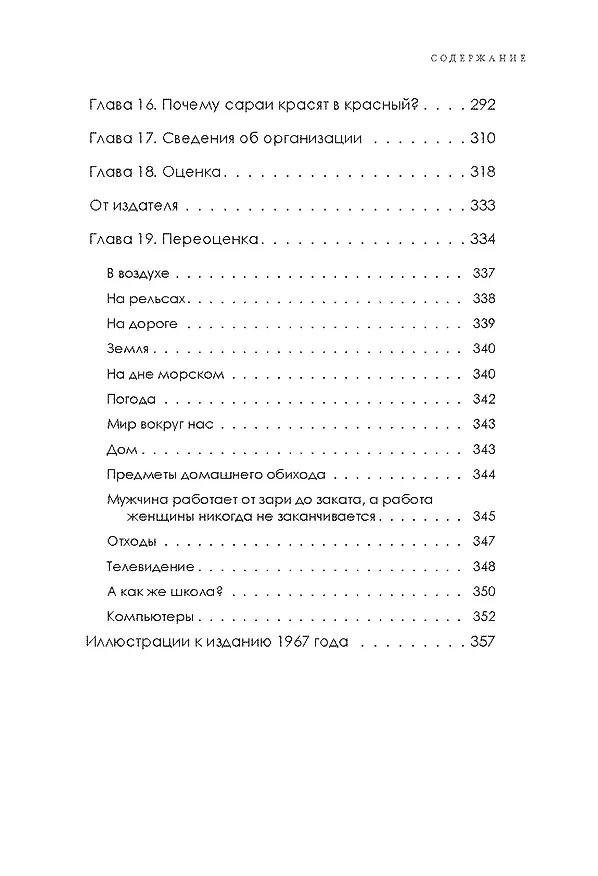 СОДЕРЖАНИЕ

Глава 16. Почему сараи красят в красный? 292

Глава 17. Сведения об организации 310

Глава 18. Оценка 318

От издателя 333

Глава 19. Переоценка 334

В воздухе 337

На рельсах 338

На дороге 339

Земля 340

На дне морском 340

Погода 342

Мир вокруг нас 343

Дом 343

Предметы домашнего обихода 344

Мужчина работает от зари до заката, а работа женщины никогда не заканчивается 345

Отходы 347

Телевидение 348

А как же школа? 350

Компьютеры 352

Иллюстрации к изданию 1967 года 357